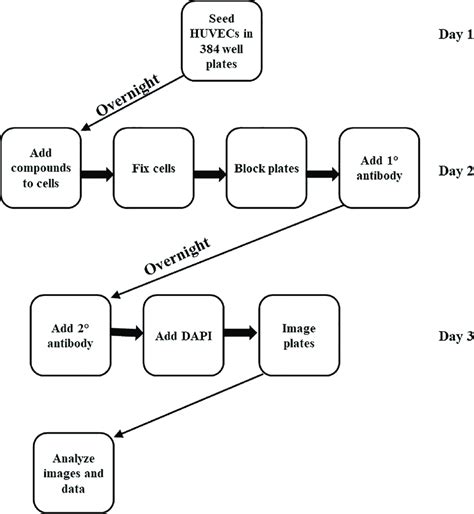 Seed HUVECs in 384 well plates

Day 1

Overnight

Add compounds to cells

Fix cells

Block plates

Add 1° antibody

Day 2

Overnight

Add 2° antibody

Add DAPI

Image plates

Day 3

Analyze images and data